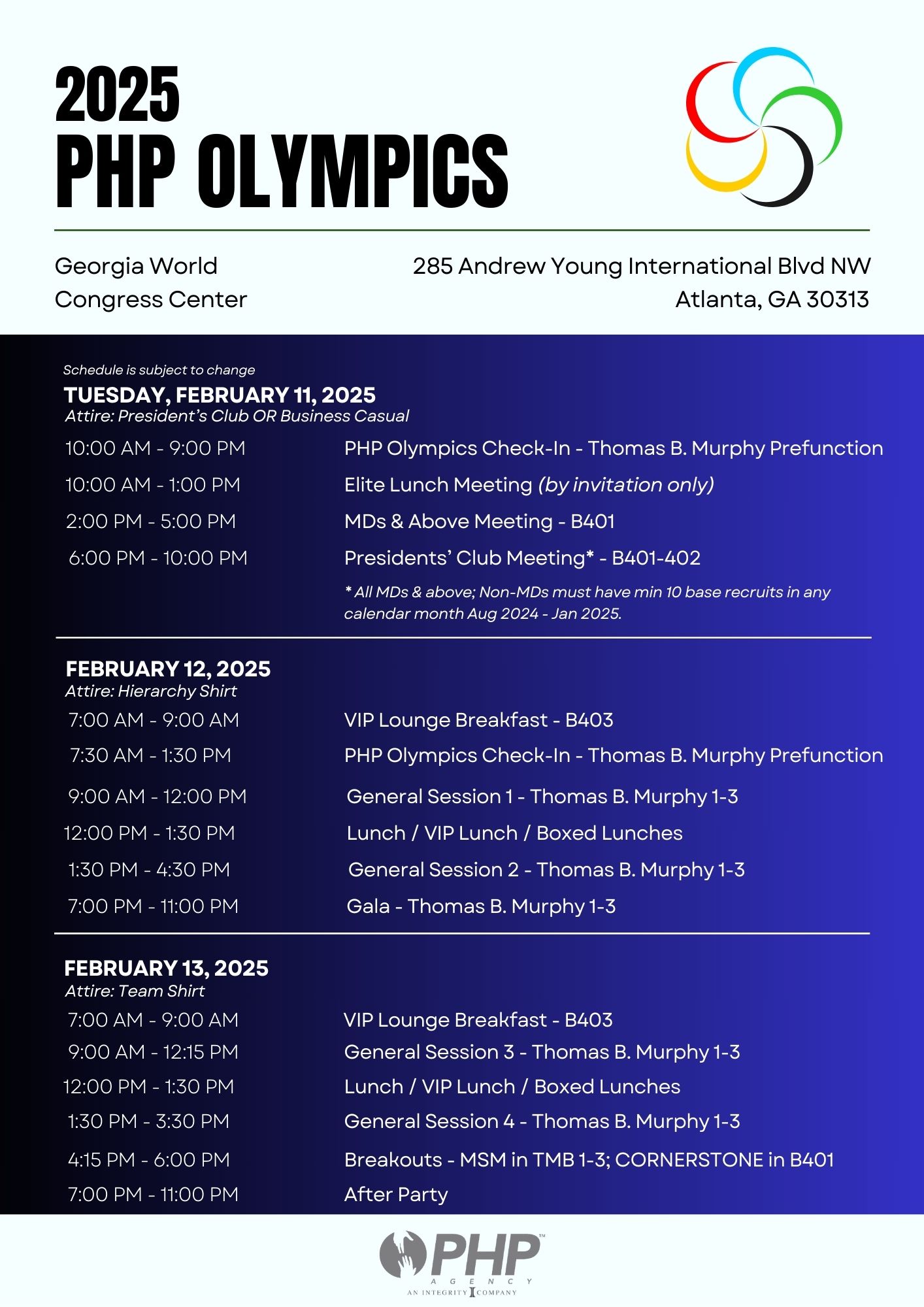 2025
PHP OLYMPICS

Georgia World Congress Center

285 Andrew Young International Blvd NW
Atlanta, GA 30313

Schedule is subject to change
TUESDAY, FEBRUARY 11, 2025
Attire: President's Club OR Business Casual

| | |
|---|---|
| 10:00 AM - 9:00 PM | PHP Olympics Check-In - Thomas B. Murphy Prefunction |
| 10:00 AM - 1:00 PM | Elite Lunch Meeting (by invitation only) |
| 2:00 PM - 5:00 PM | MDs & Above Meeting - B401 |
| 6:00 PM - 10:00 PM | Presidents' Club Meeting* - B401-402 |

* All MDs & above; Non-MDs must have min 10 base recruits in any calendar month Aug 2024 - Jan 2025.

FEBRUARY 12, 2025
Attire: Hierarchy Shirt

| | |
|---|---|
| 7:00 AM - 9:00 AM | VIP Lounge Breakfast - B403 |
| 7:30 AM - 1:30 PM | PHP Olympics Check-In - Thomas B. Murphy Prefunction |
| 9:00 AM - 12:00 PM | General Session 1 - Thomas B. Murphy 1-3 |
| 12:00 PM - 1:30 PM | Lunch / VIP Lunch / Boxed Lunches |
| 1:30 PM - 4:30 PM | General Session 2 - Thomas B. Murphy 1-3 |
| 7:00 PM - 11:00 PM | Gala - Thomas B. Murphy 1-3 |

FEBRUARY 13, 2025
Attire: Team Shirt

| | |
|---|---|
| 7:00 AM - 9:00 AM | VIP Lounge Breakfast - B403 |
| 9:00 AM - 12:15 PM | General Session 3 - Thomas B. Murphy 1-3 |
| 12:00 PM - 1:30 PM | Lunch / VIP Lunch / Boxed Lunches |
| 1:30 PM - 3:30 PM | General Session 4 - Thomas B. Murphy 1-3 |
| 4:15 PM - 6:00 PM | Breakouts - MSM in TMB 1-3; CORNERSTONE in B401 |
| 7:00 PM - 11:00 PM | After Party |

PHP™
AGENCY
AN INTEGRITY COMPANY